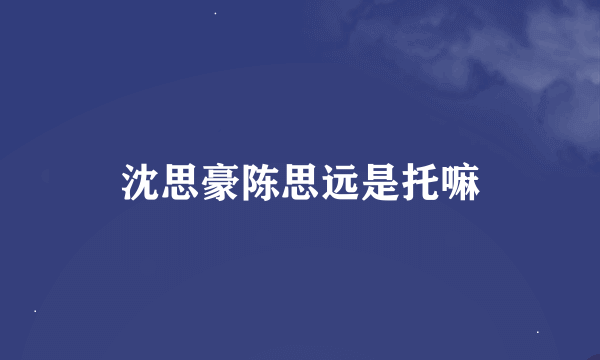 沈思豪陈思远是托嘛